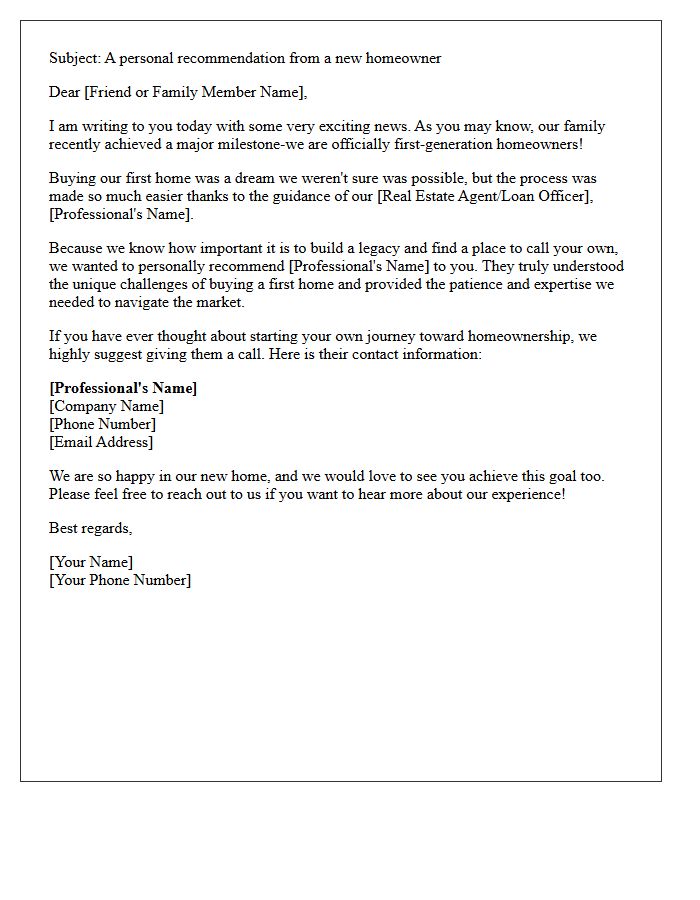 Subject: A personal recommendation from a new homeowner

Dear [Friend or Family Member Name],

I am writing to you today with some very exciting news. As you may know, our family recently achieved a major milestone-we are officially first-generation homeowners!

Buying our first home was a dream we weren't sure was possible, but the process was made so much easier thanks to the guidance of our [Real Estate Agent/Loan Officer], [Professional's Name].

Because we know how important it is to build a legacy and find a place to call your own, we wanted to personally recommend [Professional's Name] to you. They truly understood the unique challenges of buying a first home and provided the patience and expertise we needed to navigate the market.

If you have ever thought about starting your own journey toward homeownership, we highly suggest giving them a call. Here is their contact information:

[Professional's Name]
[Company Name]
[Phone Number]
[Email Address]

We are so happy in our new home, and we would love to see you achieve this goal too. Please feel free to reach out to us if you want to hear more about our experience!

Best regards,

[Your Name]
[Your Phone Number]